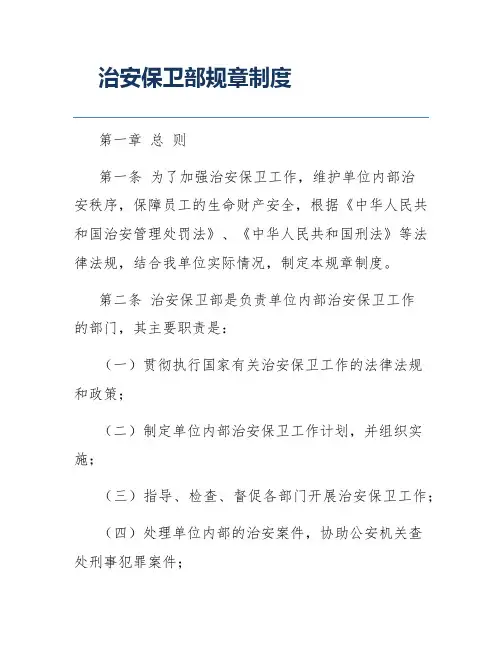 治安保卫部规章制度

第一章 总 则

第一条 为了加强治安保卫工作，维护单位内部治安秩序，保障员工的生命财产安全，根据《中华人民共和国治安管理处罚法》、《中华人民共和国刑法》等法律法规，结合我单位实际情况，制定本规章制度。

第二条 治安保卫部是负责单位内部治安保卫工作的部门，其主要职责是：

（一）贯彻执行国家有关治安保卫工作的法律法规和政策；

（二）制定单位内部治安保卫工作计划，并组织实施；

（三）指导、检查、督促各部门开展治安保卫工作；

（四）处理单位内部的治安案件，协助公安机关查处刑事犯罪案件；